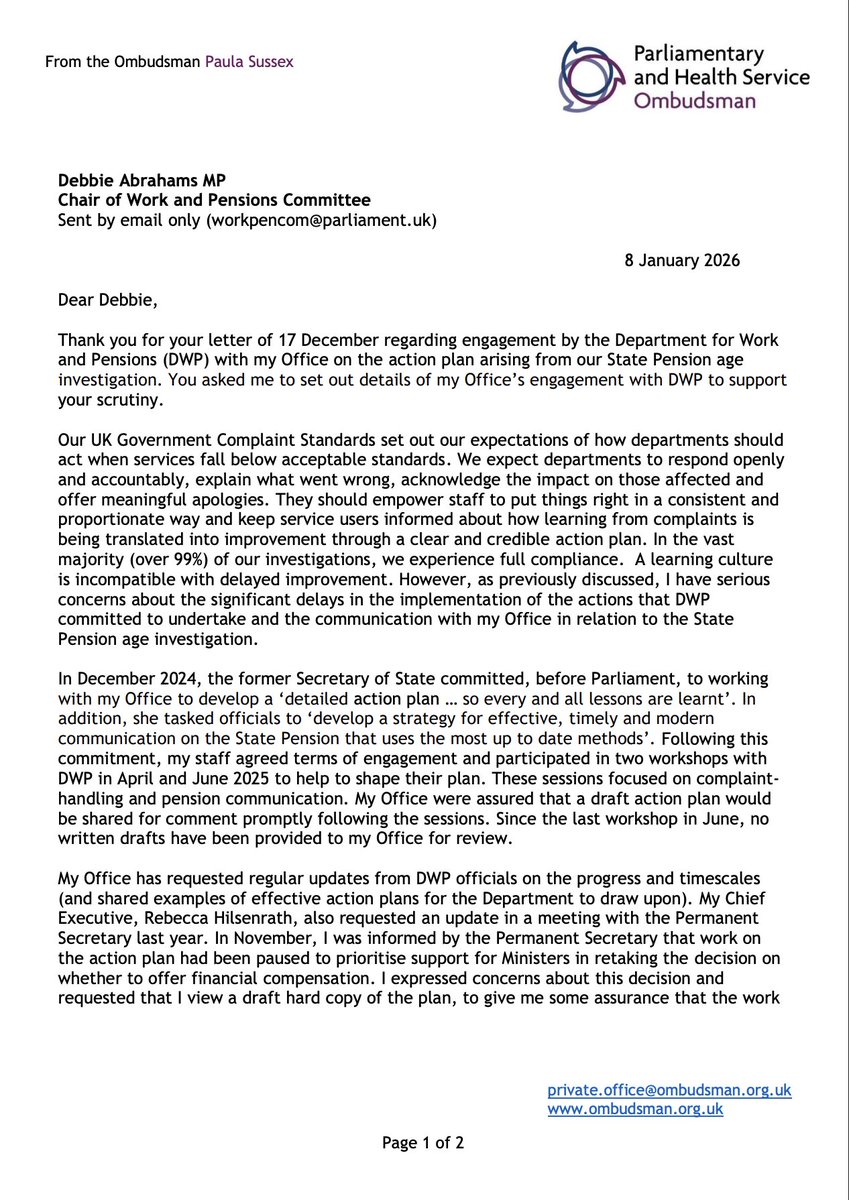 From the Ombudsman Paula Sussex

Parliamentary and Health Service Ombudsman

**Debbie Abrahams MP**
**Chair of Work and Pensions Committee**
Sent by email only (workpencom@parliament.uk)

8 January 2026

Dear Debbie,

Thank you for your letter of 17 December regarding engagement by the Department for Work and Pensions (DWP) with my Office on the action plan arising from our State Pension age investigation. You asked me to set out details of my Office's engagement with DWP to support your scrutiny.

Our UK Government Complaint Standards set out our expectations of how departments should act when services fall below acceptable standards. We expect departments to respond openly and accountably, explain what went wrong, acknowledge the impact on those affected and offer meaningful apologies. They should empower staff to put things right in a consistent and proportionate way and keep service users informed about how learning from complaints is being translated into improvement through a clear and credible action plan. In the vast majority (over 99%) of our investigations, we experience full compliance. A learning culture is incompatible with delayed improvement. However, as previously discussed, I have serious concerns about the significant delays in the implementation of the actions that DWP committed to undertake and the communication with my Office in relation to the State Pension age investigation.

In December 2024, the former Secretary of State committed, before Parliament, to working with my Office to develop a 'detailed action plan … so every and all lessons are learnt'. In addition, she tasked officials to 'develop a strategy for effective, timely and modern communication on the State Pension that uses the most up to date methods'. Following this commitment, my staff agreed terms of engagement and participated in two workshops with DWP in April and June 2025 to help to shape their plan. These sessions focused on complaint-handling and pension communication. My Office were assured that a draft action plan would be shared for comment promptly following the sessions. Since the last workshop in June, no written drafts have been provided to my Office for review.

My Office has requested regular updates from DWP officials on the progress and timescales (and shared examples of effective action plans for the Department to draw upon). My Chief Executive, Rebecca Hilsenrath, also requested an update in a meeting with the Permanent Secretary last year. In November, I was informed by the Permanent Secretary that work on the action plan had been paused to prioritise support for Ministers in retaking the decision on whether to offer financial compensation. I expressed concerns about this decision and requested that I view a draft hard copy of the plan, to give me some assurance that the work

private.office@ombudsman.org.uk
www.ombudsman.org.uk

Page 1 of 2